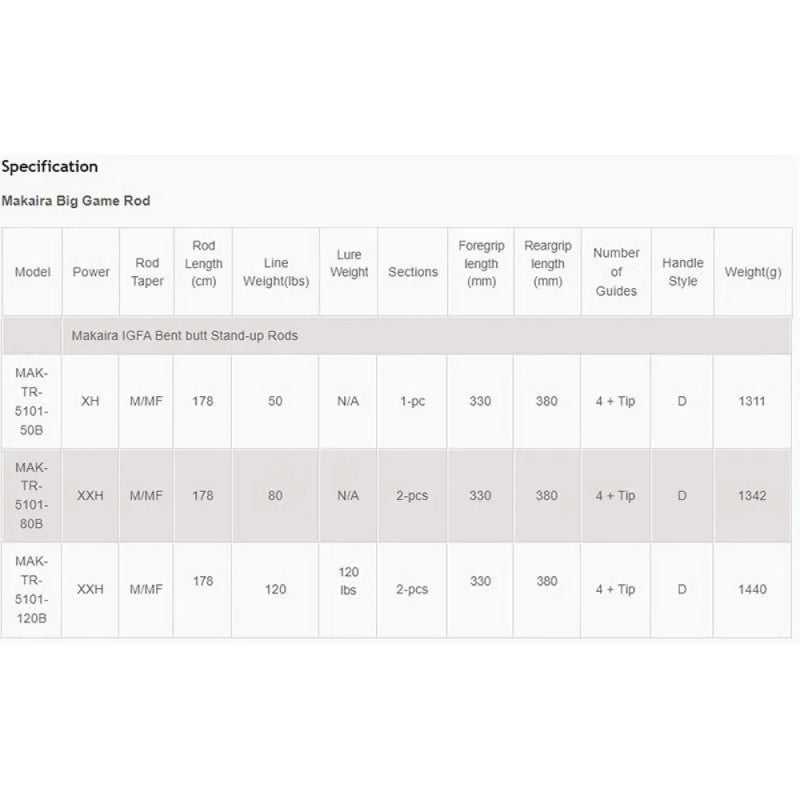 Specification

Makaira Big Game Rod

| Model | Power | Rod Taper | Rod Length (cm) | Line Weight(lbs) | Lure Weight | Sections | Foregrip length (mm) | Reargrip length (mm) | Number of Guides | Handle Style | Weight(g) |
|---|---|---|---|---|---|---|---|---|---|---|---|
| | Makaira IGFA Bent butt Stand-up Rods | | | | | | | | | | |
| MAK-TR-5101-50B | XH | M/MF | 178 | 50 | N/A | 1-pc | 330 | 380 | 4 + Tip | D | 1311 |
| MAK-TR-5101-80B | XXH | M/MF | 178 | 80 | N/A | 2-pcs | 330 | 380 | 4 + Tip | D | 1342 |
| MAK-TR-5101-120B | XXH | M/MF | 178 | 120 | 120 lbs | 2-pcs | 330 | 380 | 4 + Tip | D | 1440 |